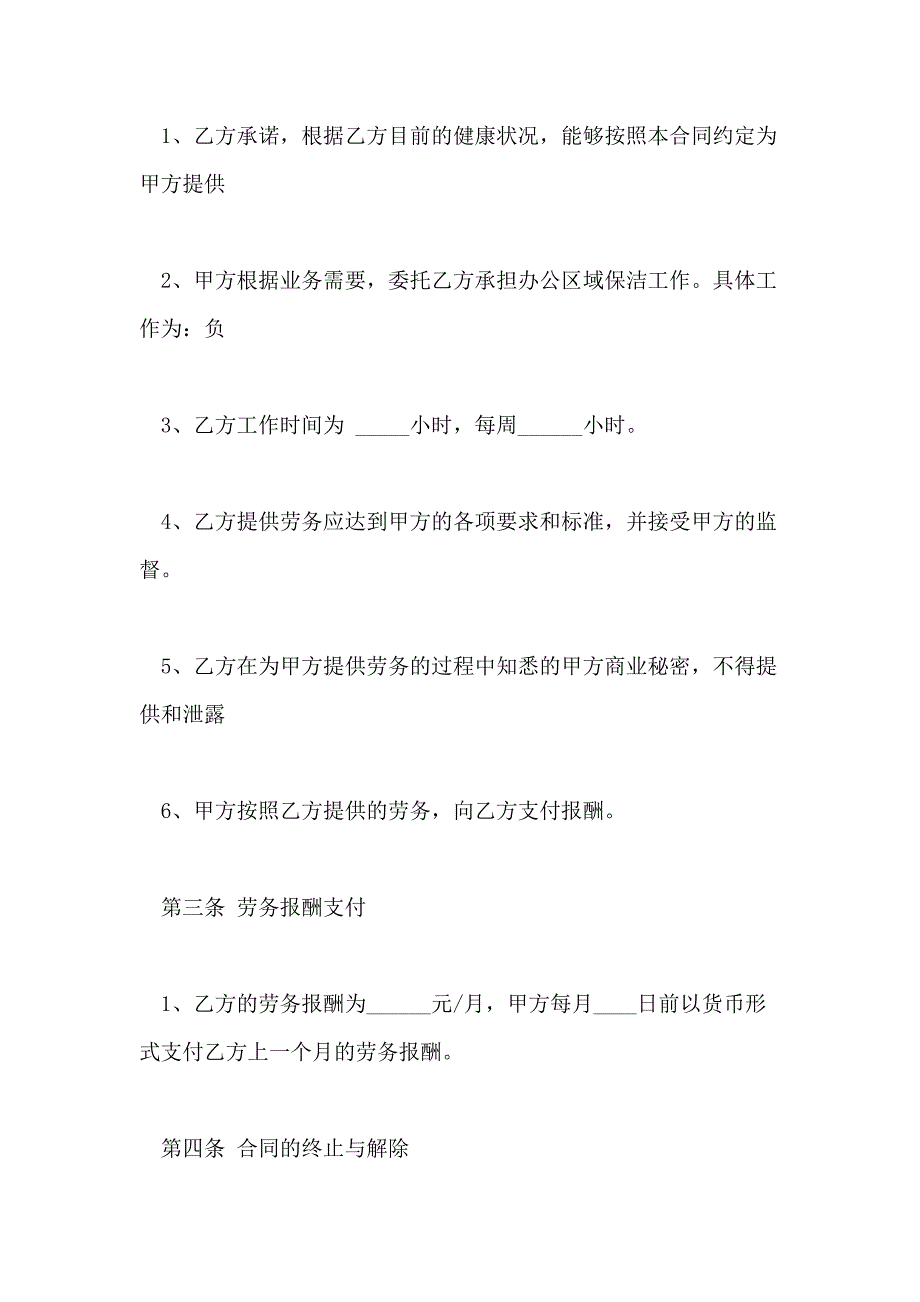 1、乙方承诺，根据乙方目前的健康状况，能够按照本合同约定为甲方提供

2、甲方根据业务需要，委托乙方承担办公区域保洁工作。具体工作为：负

3、乙方工作时间为 _____小时，每周______小时。

4、乙方提供劳务应达到甲方的各项要求和标准，并接受甲方的监督。

5、乙方在为甲方提供劳务的过程中知悉的甲方商业秘密，不得提供和泄露

6、甲方按照乙方提供的劳务，向乙方支付报酬。

第三条 劳务报酬支付

1、乙方的劳务报酬为______元/月，甲方每月____日前以货币形式支付乙方上一个月的劳务报酬。

第四条 合同的终止与解除